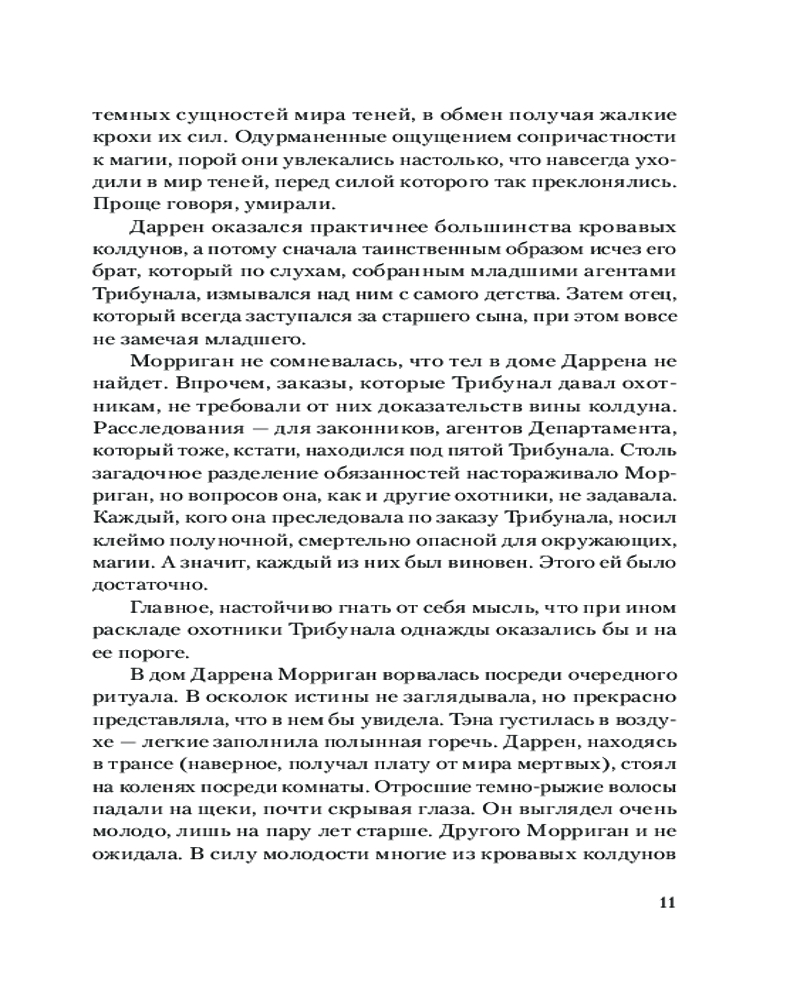 темных сущностей мира теней, в обмен получая жалкие крохи их сил. Одурманенные ощущением сопричастности к магии, порой они увлекались настолько, что навсегда уходили в мир теней, перед силой которого так преклонялись. Проще говоря, умирали.

Даррен оказался практичнее большинства кровавых колдунов, а потому сначала таинственным образом исчез его брат, который по слухам, собранным младшими агентами Трибунала, измывался над ним с самого детства. Затем отец, который всегда заступался за старшего сына, при этом вовсе не замечая младшего.

Морриган не сомневалась, что тел в доме Даррена не найдет. Впрочем, заказы, которые Трибунал давал охотникам, не требовали от них доказательств вины колдуна. Расследования — для законников, агентов Департамента, который тоже, кстати, находился под пятой Трибунала. Столь загадочное разделение обязанностей настораживало Морриган, но вопросов она, как и другие охотники, не задавала. Каждый, кого она преследовала по заказу Трибунала, носил клеймо полуночной, смертельно опасной для окружающих, магии. А значит, каждый из них был виновен. Этого ей было достаточно.

Главное, настойчиво гнать от себя мысль, что при ином раскладе охотники Трибунала однажды оказались бы и на ее пороге.

В дом Даррена Морриган ворвалась посреди очередного ритуала. В осколок истины не заглядывала, но прекрасно представляла, что в нем бы увидела. Тэна густилась в воздухе — легкие заполнила полынная горечь. Даррен, находясь в трансе (наверное, получал плату от мира мертвых), стоял на коленях посреди комнаты. Отросшие темно-рыжие волосы падали на щеки, почти скрывая глаза. Он выглядел очень молодо, лишь на пару лет старше. Другого Морриган и не ожидала. В силу молодости многие из кровавых колдунов

11